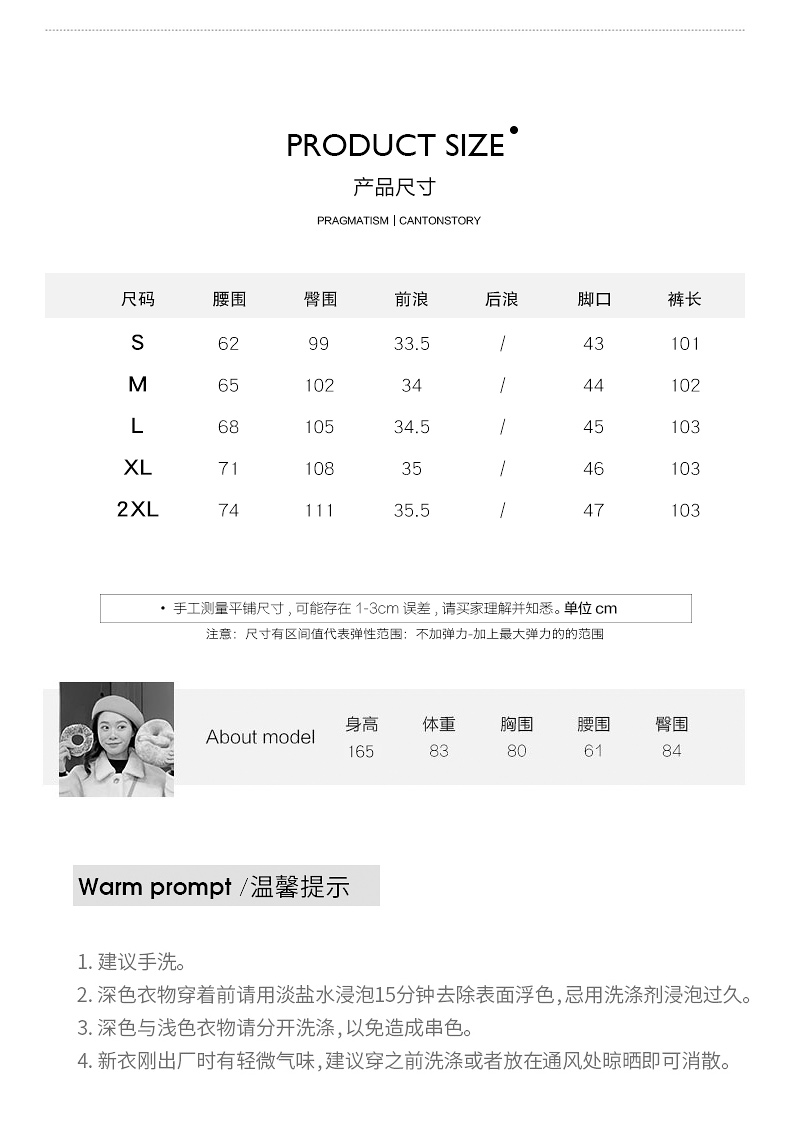 PRODUCT SIZE

产品尺寸

PRAGMATISM | CANTONSTORY

| 尺码 | 腰围 | 臀围 | 前浪 | 后浪 | 脚口 | 裤长 |
|---|---|---|---|---|---|---|
| S | 62 | 99 | 33.5 | / | 43 | 101 |
| M | 65 | 102 | 34 | / | 44 | 102 |
| L | 68 | 105 | 34.5 | / | 45 | 103 |
| XL | 71 | 108 | 35 | / | 46 | 103 |
| 2XL | 74 | 111 | 35.5 | / | 47 | 103 |

• 手工测量平铺尺寸，可能存在 1-3cm 误差，请买家理解并知悉。单位 cm

注意：尺寸有区间值代表弹性范围：不加弹力-加上最大弹力的的范围

About model

| 身高 | 体重 | 胸围 | 腰围 | 臀围 |
|---|---|---|---|---|
| 165 | 83 | 80 | 61 | 84 |

Warm prompt /温馨提示

1. 建议手洗。
2. 深色衣物穿着前请用淡盐水浸泡15分钟去除表面浮色，忌用洗涤剂浸泡过久。
3. 深色与浅色衣物请分开洗涤，以免造成串色。
4. 新衣刚出厂时有轻微气味，建议穿之前洗涤或者放在通风处晾晒即可消散。